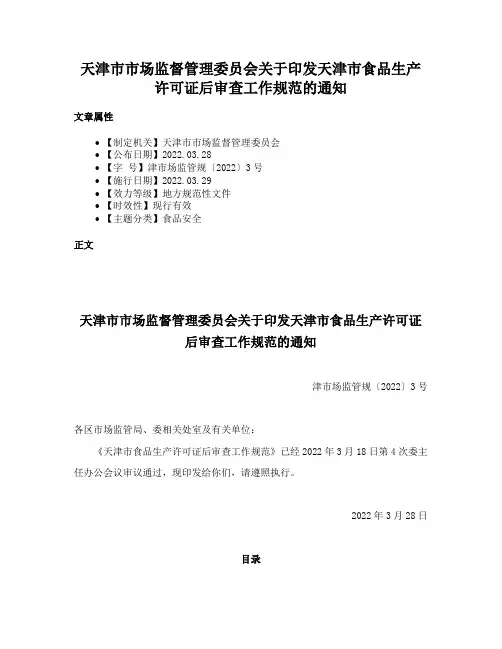 天津市市场监督管理委员会关于印发天津市食品生产许可证后审查工作规范的通知

文章属性

- 【制定机关】天津市市场监督管理委员会
- 【公布日期】2022.03.28
- 【字 号】津市场监管规〔2022〕3号
- 【施行日期】2022.03.29
- 【效力等级】地方规范性文件
- 【时效性】现行有效
- 【主题分类】食品安全

正文

天津市市场监督管理委员会关于印发天津市食品生产许可证后审查工作规范的通知

津市场监管规〔2022〕3号

各区市场监管局、委相关处室及有关单位：

《天津市食品生产许可证后审查工作规范》已经2022年3月18日第4次委主任办公会议审议通过，现印发给你们，请遵照执行。

2022年3月28日

目录